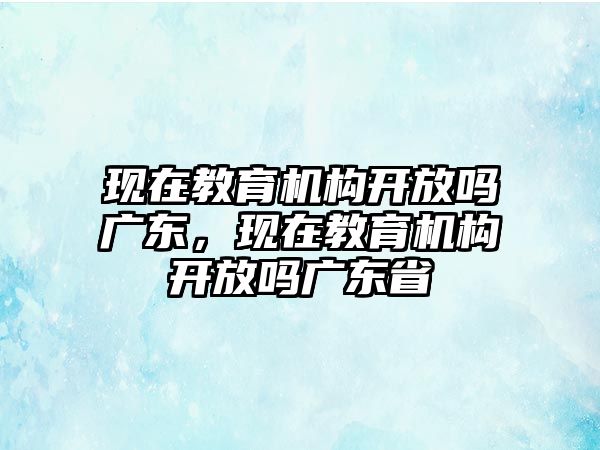 现在教育机构开放吗广东，现在教育机构开放吗广东省